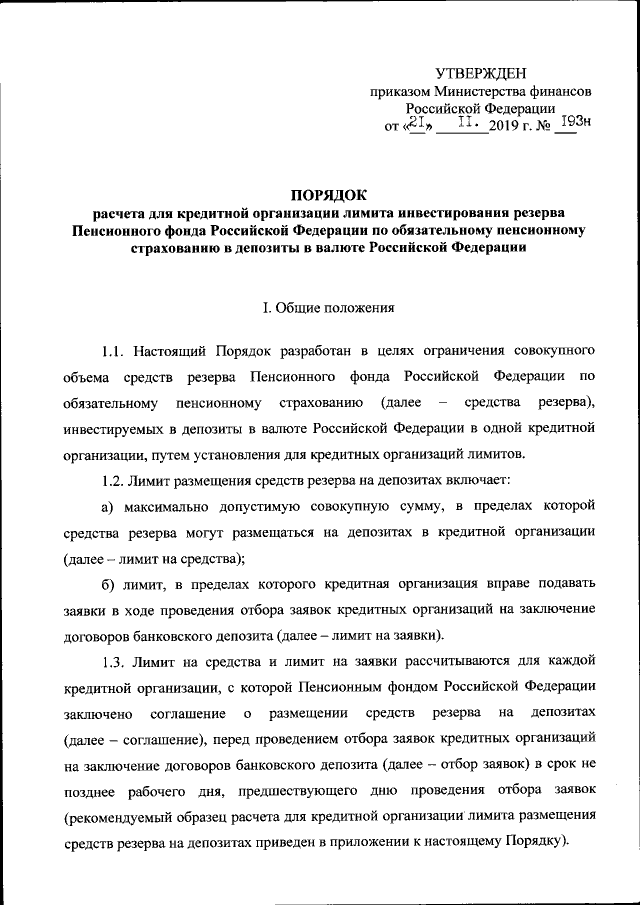 УТВЕРЖДЕН
приказом Министерства финансов
Российской Федерации
от «21» II. 2019 г. № 193н

ПОРЯДОК
расчета для кредитной организации лимита инвестирования резерва Пенсионного фонда Российской Федерации по обязательному пенсионному страхованию в депозиты в валюте Российской Федерации

I. Общие положения

1.1. Настоящий Порядок разработан в целях ограничения совокупного объема средств резерва Пенсионного фонда Российской Федерации по обязательному пенсионному страхованию (далее – средства резерва), инвестируемых в депозиты в валюте Российской Федерации в одной кредитной организации, путем установления для кредитных организаций лимитов.

1.2. Лимит размещения средств резерва на депозитах включает:

а) максимально допустимую совокупную сумму, в пределах которой средства резерва могут размещаться на депозитах в кредитной организации (далее – лимит на средства);

б) лимит, в пределах которого кредитная организация вправе подавать заявки в ходе проведения отбора заявок кредитных организаций на заключение договоров банковского депозита (далее – лимит на заявки).

1.3. Лимит на средства и лимит на заявки рассчитываются для каждой кредитной организации, с которой Пенсионным фондом Российской Федерации заключено соглашение о размещении средств резерва на депозитах (далее – соглашение), перед проведением отбора заявок кредитных организаций на заключение договоров банковского депозита (далее – отбор заявок) в срок не позднее рабочего дня, предшествующего дню проведения отбора заявок (рекомендуемый образец расчета для кредитной организации лимита размещения средств резерва на депозитах приведен в приложении к настоящему Порядку).